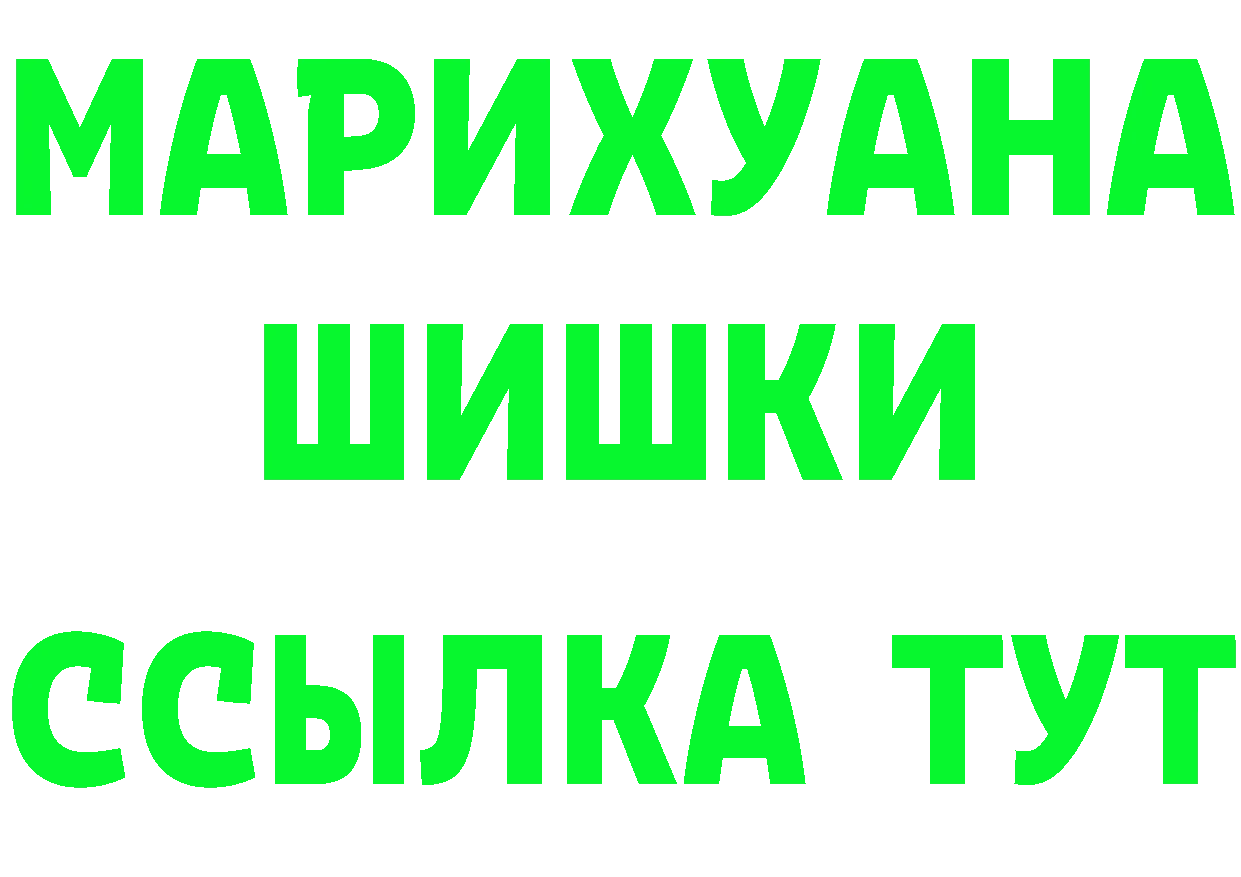 МАРИХУАНА
ШИШКИ
ССЫЛКА ТУТ